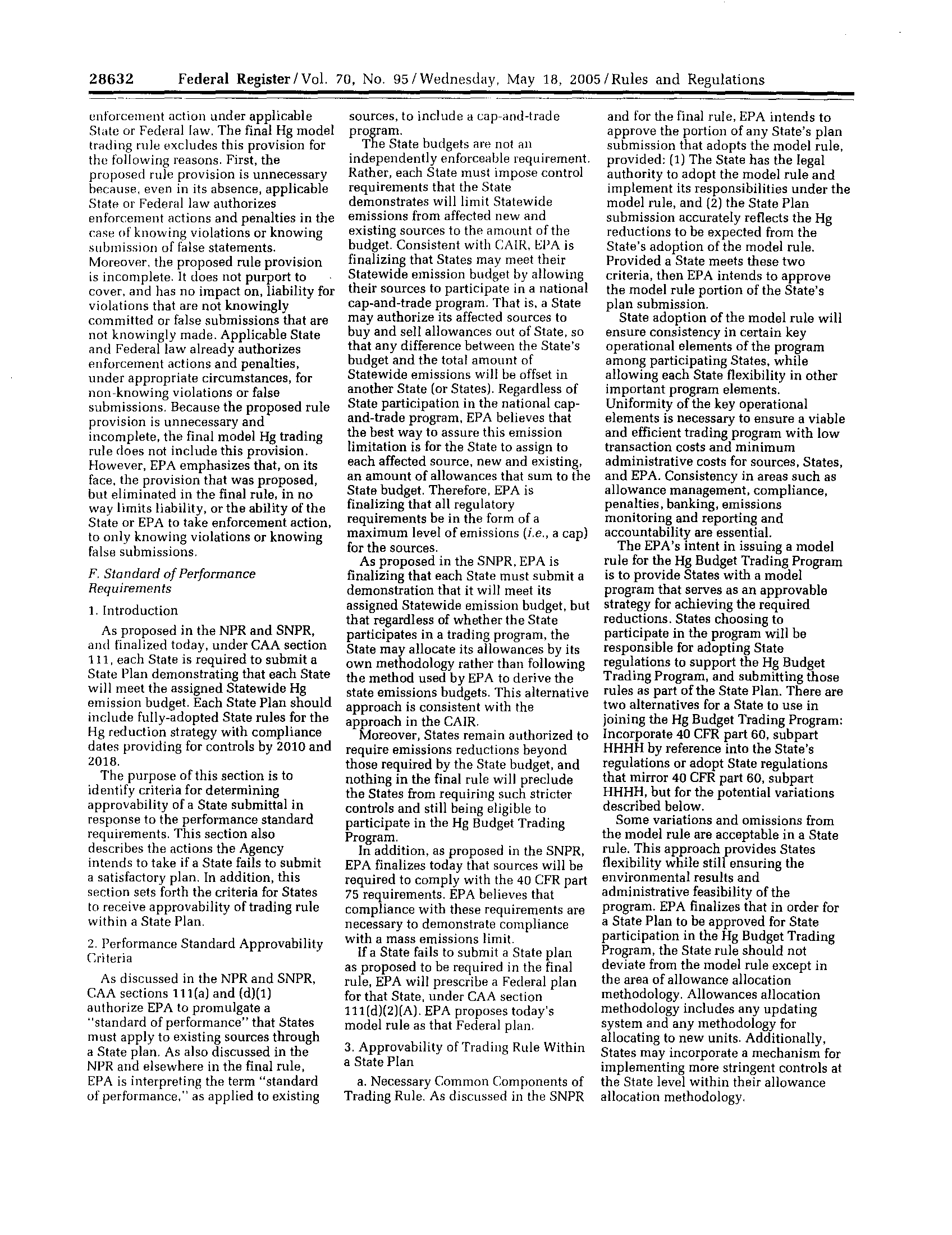 28632 Federal Register / Vol. 70, No. 95 / Wednesday, May 18, 2005 / Rules and Regulations

enforcement action under applicable State or Federal law. The final Hg model trading rule excludes this provision for the following reasons. First, the proposed rule provision is unnecessary because, even in its absence, applicable State or Federal law authorizes enforcement actions and penalties in the case of knowing violations or knowing submission of false statements. Moreover, the proposed rule provision is incomplete. It does not purport to cover, and has no impact on, liability for violations that are not knowingly committed or false submissions that are not knowingly made. Applicable State and Federal law already authorizes enforcement actions and penalties, under appropriate circumstances, for non-knowing violations or false submissions. Because the proposed rule provision is unnecessary and incomplete, the final model Hg trading rule does not include this provision. However, EPA emphasizes that, on its face, the provision that was proposed, but eliminated in the final rule, in no way limits liability, or the ability of the State or EPA to take enforcement action, to only knowing violations or knowing false submissions.

F. Standard of Performance Requirements

1. Introduction

As proposed in the NPR and SNPR, and finalized today, under CAA section 111, each State is required to submit a State Plan demonstrating that each State will meet the assigned Statewide Hg emission budget. Each State Plan should include fully-adopted State rules for the Hg reduction strategy with compliance dates providing for controls by 2010 and 2018.

The purpose of this section is to identify criteria for determining approvability of a State submittal in response to the performance standard requirements. This section also describes the actions the Agency intends to take if a State fails to submit a satisfactory plan. In addition, this section sets forth the criteria for States to receive approvability of trading rule within a State Plan.

2. Performance Standard Approvability Criteria

As discussed in the NPR and SNPR, CAA sections 111(a) and (d)(1) authorize EPA to promulgate a "standard of performance" that States must apply to existing sources through a State plan. As also discussed in the NPR and elsewhere in the final rule, EPA is interpreting the term "standard of performance," as applied to existing sources, to include a cap-and-trade program.

The State budgets are not an independently enforceable requirement. Rather, each State must impose control requirements that the State demonstrates will limit Statewide emissions from affected new and existing sources to the amount of the budget. Consistent with CAIR, EPA is finalizing that States may meet their Statewide emission budget by allowing their sources to participate in a national cap-and-trade program. That is, a State may authorize its affected sources to buy and sell allowances out of State, so that any difference between the State's budget and the total amount of Statewide emissions will be offset in another State (or States). Regardless of State participation in the national cap-and-trade program, EPA believes that the best way to assure this emission limitation is for the State to assign to each affected source, new and existing, an amount of allowances that sum to the State budget. Therefore, EPA is finalizing that all regulatory requirements be in the form of a maximum level of emissions (i.e., a cap) for the sources.

As proposed in the SNPR, EPA is finalizing that each State must submit a demonstration that it will meet its assigned Statewide emission budget, but that regardless of whether the State participates in a trading program, the State may allocate its allowances by its own methodology rather than following the method used by EPA to derive the state emissions budgets. This alternative approach is consistent with the approach in the CAIR.

Moreover, States remain authorized to require emissions reductions beyond those required by the State budget, and nothing in the final rule will preclude the States from requiring such stricter controls and still being eligible to participate in the Hg Budget Trading Program.

In addition, as proposed in the SNPR, EPA finalizes today that sources will be required to comply with the 40 CFR part 75 requirements. EPA believes that compliance with these requirements are necessary to demonstrate compliance with a mass emissions limit.

If a State fails to submit a State plan as proposed to be required in the final rule, EPA will prescribe a Federal plan for that State, under CAA section 111(d)(2)(A). EPA proposes today's model rule as that Federal plan.

3. Approvability of Trading Rule Within a State Plan

a. Necessary Common Components of Trading Rule. As discussed in the SNPR and for the final rule, EPA intends to approve the portion of any State's plan submission that adopts the model rule, provided: (1) The State has the legal authority to adopt the model rule and implement its responsibilities under the model rule, and (2) the State Plan submission accurately reflects the Hg reductions to be expected from the State's adoption of the model rule. Provided a State meets these two criteria, then EPA intends to approve the model rule portion of the State's plan submission.

State adoption of the model rule will ensure consistency in certain key operational elements of the program among participating States, while allowing each State flexibility in other important program elements. Uniformity of the key operational elements is necessary to ensure a viable and efficient trading program with low transaction costs and minimum administrative costs for sources, States, and EPA. Consistency in areas such as allowance management, compliance, penalties, banking, emissions monitoring and reporting and accountability are essential.

The EPA's intent in issuing a model rule for the Hg Budget Trading Program is to provide States with a model program that serves as an approvable strategy for achieving the required reductions. States choosing to participate in the program will be responsible for adopting State regulations to support the Hg Budget Trading Program, and submitting those rules as part of the State Plan. There are two alternatives for a State to use in joining the Hg Budget Trading Program: Incorporate 40 CFR part 60, subpart HHHH by reference into the State's regulations or adopt State regulations that mirror 40 CFR part 60, subpart HHHH, but for the potential variations described below.

Some variations and omissions from the model rule are acceptable in a State rule. This approach provides States flexibility while still ensuring the environmental results and administrative feasibility of the program. EPA finalizes that in order for a State Plan to be approved for State participation in the Hg Budget Trading Program, the State rule should not deviate from the model rule except in the area of allowance allocation methodology. Allowances allocation methodology includes any updating system and any methodology for allocating to new units. Additionally, States may incorporate a mechanism for implementing more stringent controls at the State level within their allowance allocation methodology.